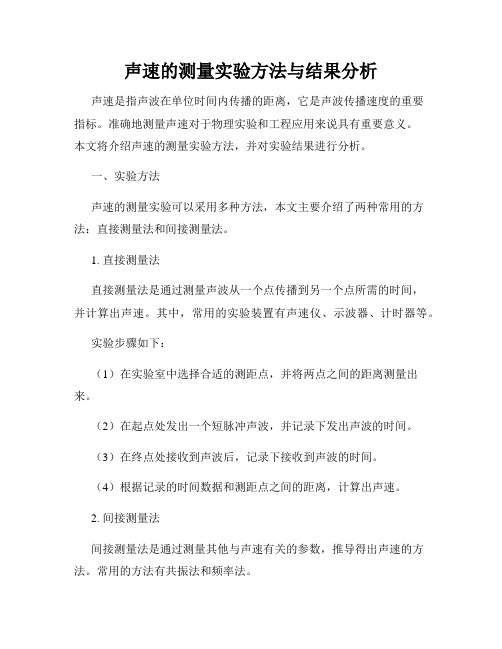 声速的测量实验方法与结果分析

声速是指声波在单位时间内传播的距离，它是声波传播速度的重要指标。准确地测量声速对于物理实验和工程应用来说具有重要意义。本文将介绍声速的测量实验方法，并对实验结果进行分析。

一、实验方法

声速的测量实验可以采用多种方法，本文主要介绍了两种常用的方法：直接测量法和间接测量法。

1. 直接测量法

直接测量法是通过测量声波从一个点传播到另一个点所需的时间，并计算出声速。其中，常用的实验装置有声速仪、示波器、计时器等。

实验步骤如下：

（1）在实验室中选择合适的测距点，并将两点之间的距离测量出来。

（2）在起点处发出一个短脉冲声波，并记录下发出声波的时间。

（3）在终点处接收到声波后，记录下接收到声波的时间。

（4）根据记录的时间数据和测距点之间的距离，计算出声速。

2. 间接测量法

间接测量法是通过测量其他与声速有关的参数，推导得出声速的方法。常用的方法有共振法和频率法。